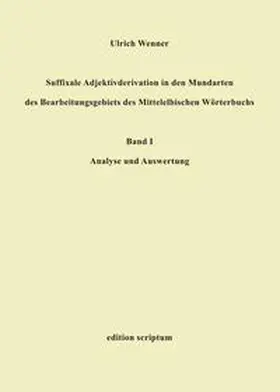 Ulrich Wenner

Suffixale Adjektivderivation in den Mundarten des Bearbeitungsgebiets des Mittelelbischen Wörterbuchs

Band I

Analyse und Auswertung

edition scriptum